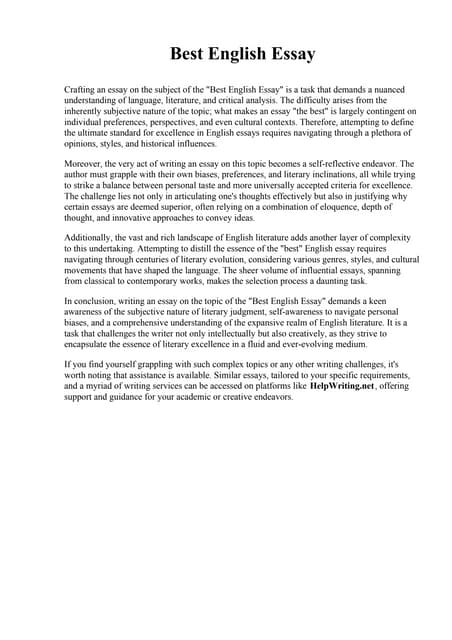 Best English Essay

Crafting an essay on the subject of the "Best English Essay" is a task that demands a nuanced understanding of language, literature, and critical analysis. The difficulty arises from the inherently subjective nature of the topic; what makes an essay "the best" is largely contingent on individual preferences, perspectives, and even cultural contexts. Therefore, attempting to define the ultimate standard for excellence in English essays requires navigating through a plethora of opinions, styles, and historical influences.

Moreover, the very act of writing an essay on this topic becomes a self-reflective endeavor. The author must grapple with their own biases, preferences, and literary inclinations, all while trying to strike a balance between personal taste and more universally accepted criteria for excellence. The challenge lies not only in articulating one's thoughts effectively but also in justifying why certain essays are deemed superior, often relying on a combination of eloquence, depth of thought, and innovative approaches to convey ideas.

Additionally, the vast and rich landscape of English literature adds another layer of complexity to this undertaking. Attempting to distill the essence of the "best" English essay requires navigating through centuries of literary evolution, considering various genres, styles, and cultural movements that have shaped the language. The sheer volume of influential essays, spanning from classical to contemporary works, makes the selection process a daunting task.

In conclusion, writing an essay on the topic of the "Best English Essay" demands a keen awareness of the subjective nature of literary judgment, self-awareness to navigate personal biases, and a comprehensive understanding of the expansive realm of English literature. It is a task that challenges the writer not only intellectually but also creatively, as they strive to encapsulate the essence of literary excellence in a fluid and ever-evolving medium.

If you find yourself grappling with such complex topics or any other writing challenges, it's worth noting that assistance is available. Similar essays, tailored to your specific requirements, and a myriad of writing services can be accessed on platforms like HelpWriting.net, offering support and guidance for your academic or creative endeavors.